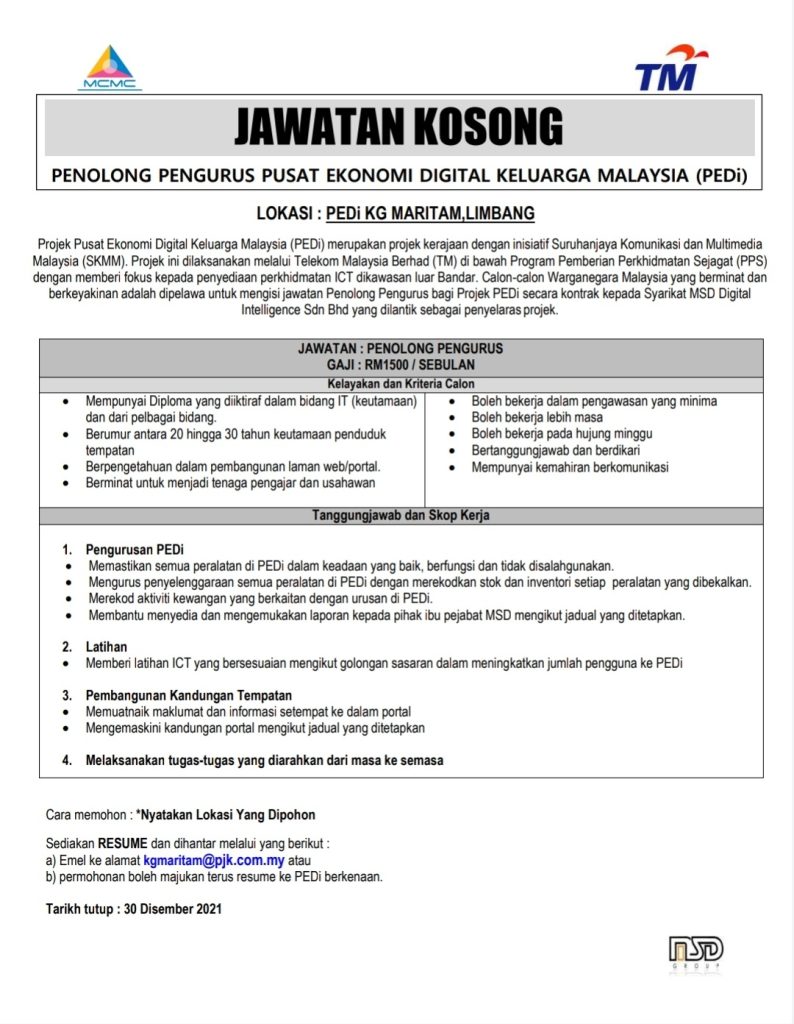 MCMC

TM

JAWATAN KOSONG

PENOLONG PENGURUS PUSAT EKONOMI DIGITAL KELUARGA MALAYSIA (PEDi)

LOKASI : PEDi KG MARITAM,LIMBANG

Projek Pusat Ekonomi Digital Keluarga Malaysia (PEDi) merupakan projek kerajaan dengan inisiatif Suruhanjaya Komunikasi dan Multimedia Malaysia (SKMM). Projek ini dilaksanakan melalui Telekom Malaysia Berhad (TM) di bawah Program Pemberian Perkhidmatan Sejagat (PPS) dengan memberi fokus kepada penyediaan perkhidmatan ICT dikawasan luar Bandar. Calon-calon Warganegara Malaysia yang berminat dan berkeyakinan adalah dipelawa untuk mengisi jawatan Penolong Pengurus bagi Projek PEDi secara kontrak kepada Syarikat MSD Digital Intelligence Sdn Bhd yang dilantik sebagai penyelaras projek.

JAWATAN : PENOLONG PENGURUS
GAJI : RM1500 / SEBULAN

Kelayakan dan Kriteria Calon

- Mempunyai Diploma yang diiktiraf dalam bidang IT (keutamaan) dan dari pelbagai bidang.
- Berumur antara 20 hingga 30 tahun keutamaan penduduk tempatan
- Berpengetahuan dalam pembangunan laman web/portal.
- Berminat untuk menjadi tenaga pengajar dan usahawan

- Boleh bekerja dalam pengawasan yang minima
- Boleh bekerja lebih masa
- Boleh bekerja pada hujung minggu
- Bertanggungjawab dan berdikari
- Mempunyai kemahiran berkomunikasi

Tanggungjawab dan Skop Kerja

1. Pengurusan PEDi
- Memastikan semua peralatan di PEDi dalam keadaan yang baik, berfungsi dan tidak disalahgunakan.
- Mengurus penyelenggaraan semua peralatan di PEDi dengan merekodkan stok dan inventori setiap peralatan yang dibekalkan.
- Merekod aktiviti kewangan yang berkaitan dengan urusan di PEDi.
- Membantu menyedia dan mengemukakan laporan kepada pihak ibu pejabat MSD mengikut jadual yang ditetapkan.

2. Latihan
- Memberi latihan ICT yang bersesuaian mengikut golongan sasaran dalam meningkatkan jumlah pengguna ke PEDi

3. Pembangunan Kandungan Tempatan
- Memuatnaik maklumat dan informasi setempat ke dalam portal
- Mengemaskini kandungan portal mengikut jadual yang ditetapkan

4. Melaksanakan tugas-tugas yang diarahkan dari masa ke semasa

Cara memohon : *Nyatakan Lokasi Yang Dipohon

Sediakan RESUME dan dihantar melalui yang berikut :
a) Emel ke alamat kgmaritam@pjk.com.my atau
b) permohonan boleh majukan terus resume ke PEDi berkenaan.

Tarikh tutup : 30 Disember 2021

MSD
GROUP